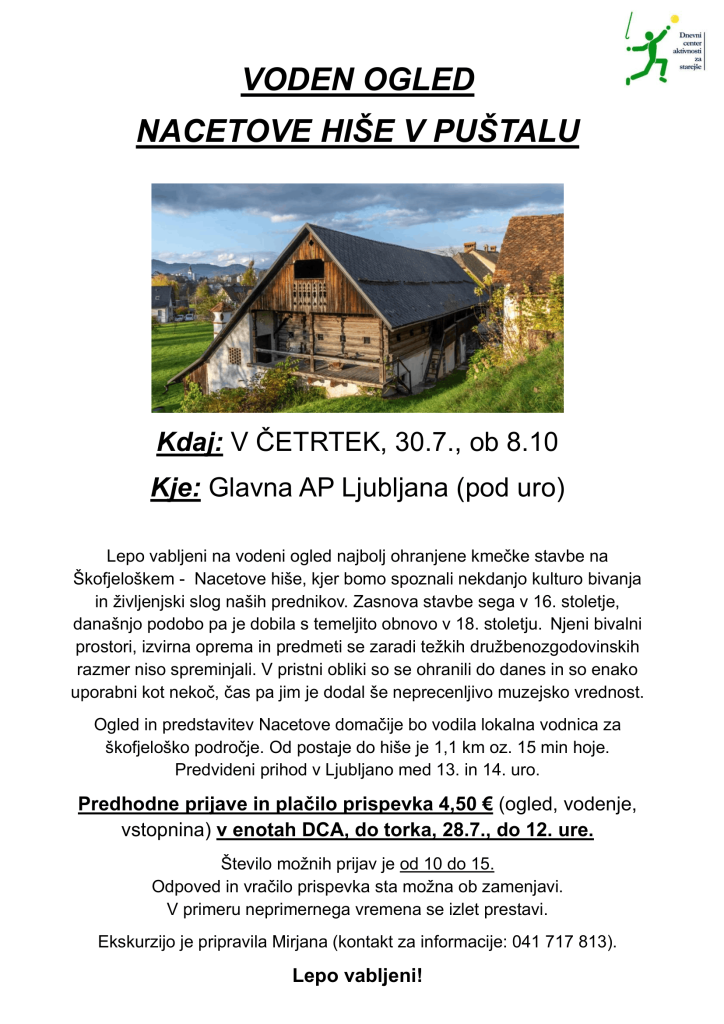 Dnevni center aktivnosti za starejše

VODEN OGLED

NACETOVE HIŠE V PUŠTALU

Kdaj: V ČETRTEK, 30.7., ob 8.10

Kje: Glavna AP Ljubljana (pod uro)

Lepo vabljeni na vodeni ogled najbolj ohranjene kmečke stavbe na Škofjeloškem - Nacetove hiše, kjer bomo spoznali nekdanjo kulturo bivanja in življenjski slog naših prednikov. Zasnova stavbe sega v 16. stoletje, današnjo podobo pa je dobila s temeljito obnovo v 18. stoletju. Njeni bivalni prostori, izvirna oprema in predmeti se zaradi težkih družbenozgodovinskih razmer niso spreminjali. V pristni obliki so se ohranili do danes in so enako uporabni kot nekoč, čas pa jim je dodal še neprecenljivo muzejsko vrednost.

Ogled in predstavitev Nacetove domačije bo vodila lokalna vodnica za škofjeloško področje. Od postaje do hiše je 1,1 km oz. 15 min hoje. Predvideni prihod v Ljubljano med 13. in 14. uro.

Predhodne prijave in plačilo prispevka 4,50 € (ogled, vodenje, vstopnina) v enotah DCA, do torka, 28.7., do 12. ure.

Število možnih prijav je od 10 do 15.
Odpoved in vračilo prispevka sta možna ob zamenjavi.
V primeru neprimernega vremena se izlet prestavi.

Ekskurzijo je pripravila Mirjana (kontakt za informacije: 041 717 813).

Lepo vabljeni!